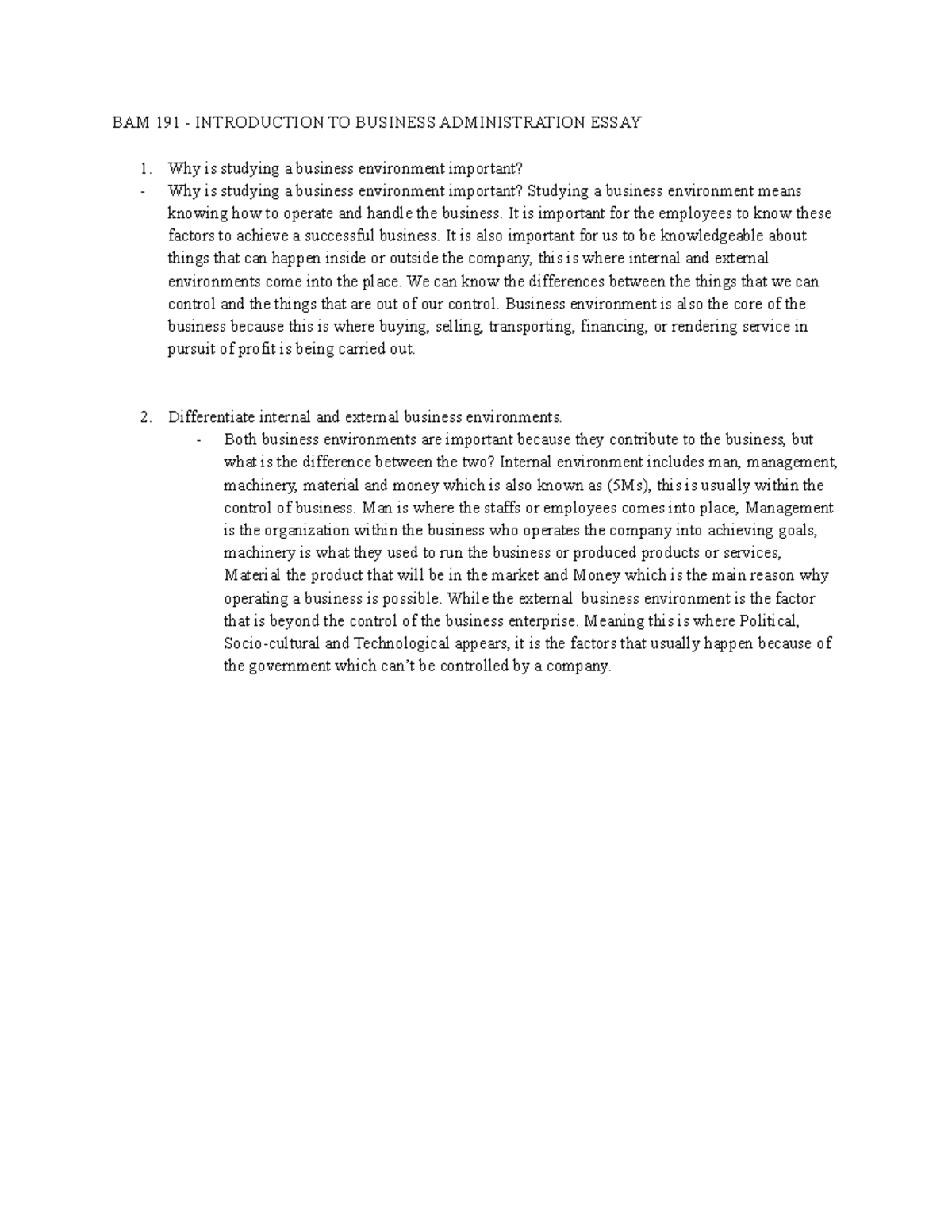 BAM 191 - INTRODUCTION TO BUSINESS ADMINISTRATION ESSAY

1. Why is studying a business environment important?
- Why is studying a business environment important? Studying a business environment means knowing how to operate and handle the business. It is important for the employees to know these factors to achieve a successful business. It is also important for us to be knowledgeable about things that can happen inside or outside the company, this is where internal and external environments come into the place. We can know the differences between the things that we can control and the things that are out of our control. Business environment is also the core of the business because this is where buying, selling, transporting, financing, or rendering service in pursuit of profit is being carried out.

2. Differentiate internal and external business environments.
- Both business environments are important because they contribute to the business, but what is the difference between the two? Internal environment includes man, management, machinery, material and money which is also known as (5Ms), this is usually within the control of business. Man is where the staffs or employees comes into place, Management is the organization within the business who operates the company into achieving goals, machinery is what they used to run the business or produced products or services, Material the product that will be in the market and Money which is the main reason why operating a business is possible. While the external business environment is the factor that is beyond the control of the business enterprise. Meaning this is where Political, Socio-cultural and Technological appears, it is the factors that usually happen because of the government which can't be controlled by a company.